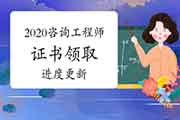 2020咨询工程师
证书领取
进度更新